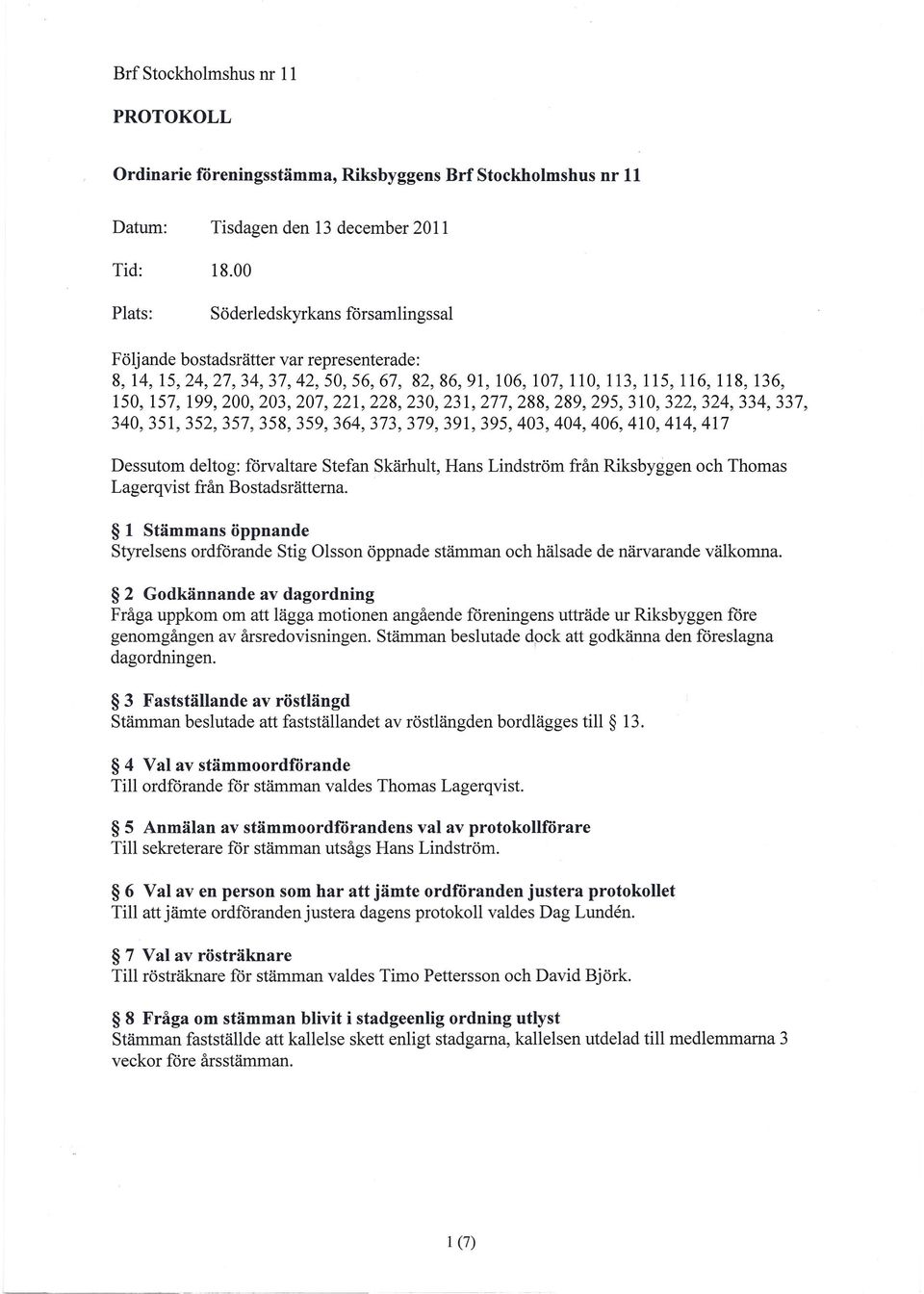 Brf Stockholmshus nr 11

PROTOKOLL

Ordinarie föreningsstämma, Riksbyggens Brf Stockholmshus nr 11

Datum: Tisdagen den 13 december 2011

Tid: 18.00

Plats: Söderledskyrkans församlingssal

Följande bostadsrätter var representerade:
8, 14, 15, 24, 27, 34, 37, 42, 50, 56, 67, 82, 86, 91, 106, 107, 110, 113, 115, 116, 118, 136, 150, 157, 199, 200, 203, 207, 221, 228, 230, 231, 277, 288, 289, 295, 310, 322, 324, 334, 337, 340, 351, 352, 357, 358, 359, 364, 373, 379, 391, 395, 403, 404, 406, 410, 414, 417

Dessutom deltog: förvaltare Stefan Skärhult, Hans Lindström från Riksbyggen och Thomas Lagerqvist från Bostadsrätterna.

§ 1 Stämmans öppnande
Styrelsens ordförande Stig Olsson öppnade stämman och hälsade de närvarande välkomna.

§ 2 Godkännande av dagordning
Fråga uppkom om att lägga motionen angående föreningens utträde ur Riksbyggen före genomgången av årsredovisningen. Stämman beslutade dock att godkänna den föreslagna dagordningen.

§ 3 Fastställande av röstlängd
Stämman beslutade att fastställandet av röstlängden bordlägges till § 13.

§ 4 Val av stämmoordförande
Till ordförande för stämman valdes Thomas Lagerqvist.

§ 5 Anmälan av stämmoordförandens val av protokollförare
Till sekreterare för stämman utsågs Hans Lindström.

§ 6 Val av en person som har att jämte ordföranden justera protokollet
Till att jämte ordföranden justera dagens protokoll valdes Dag Lundén.

§ 7 Val av rösträknare
Till rösträknare för stämman valdes Timo Pettersson och David Björk.

§ 8 Fråga om stämman blivit i stadgeenlig ordning utlyst
Stämman fastställde att kallelse skett enligt stadgarna, kallelsen utdelad till medlemmarna 3 veckor före årsstämman.

1 (7)